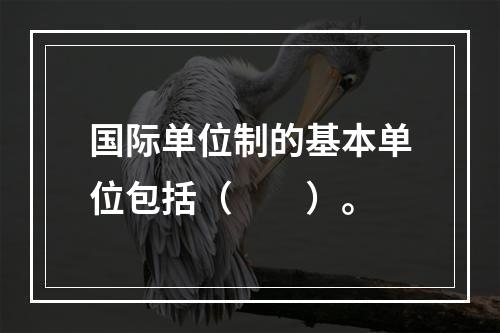 国际单位制的基本单位包括（　　）。